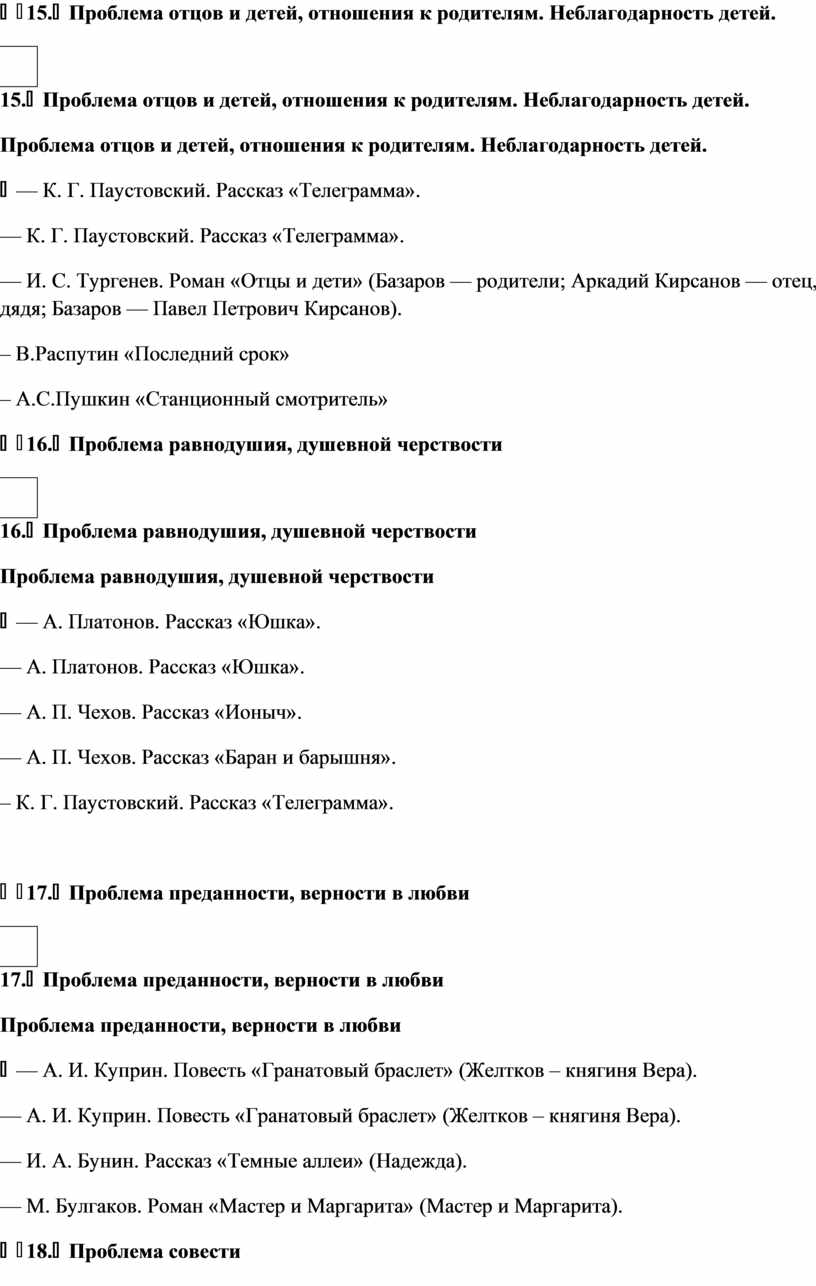 15. Проблема отцов и детей, отношения к родителям. Неблагодарность детей.

15. Проблема отцов и детей, отношения к родителям. Неблагодарность детей.

Проблема отцов и детей, отношения к родителям. Неблагодарность детей.

— К. Г. Паустовский. Рассказ «Телеграмма».

— К. Г. Паустовский. Рассказ «Телеграмма».

— И. С. Тургенев. Роман «Отцы и дети» (Базаров — родители; Аркадий Кирсанов — отец, дядя; Базаров — Павел Петрович Кирсанов).

– В.Распутин «Последний срок»

– А.С.Пушкин «Станционный смотритель»

16. Проблема равнодушия, душевной черствости

16. Проблема равнодушия, душевной черствости

Проблема равнодушия, душевной черствости

— А. Платонов. Рассказ «Юшка».

— А. Платонов. Рассказ «Юшка».

— А. П. Чехов. Рассказ «Ионыч».

— А. П. Чехов. Рассказ «Баран и барышня».

– К. Г. Паустовский. Рассказ «Телеграмма».

17. Проблема преданности, верности в любви

17. Проблема преданности, верности в любви

Проблема преданности, верности в любви

— А. И. Куприн. Повесть «Гранатовый браслет» (Желтков – княгиня Вера).

— А. И. Куприн. Повесть «Гранатовый браслет» (Желтков – княгиня Вера).

— И. А. Бунин. Рассказ «Темные аллеи» (Надежда).

— М. Булгаков. Роман «Мастер и Маргарита» (Мастер и Маргарита).

18. Проблема совести